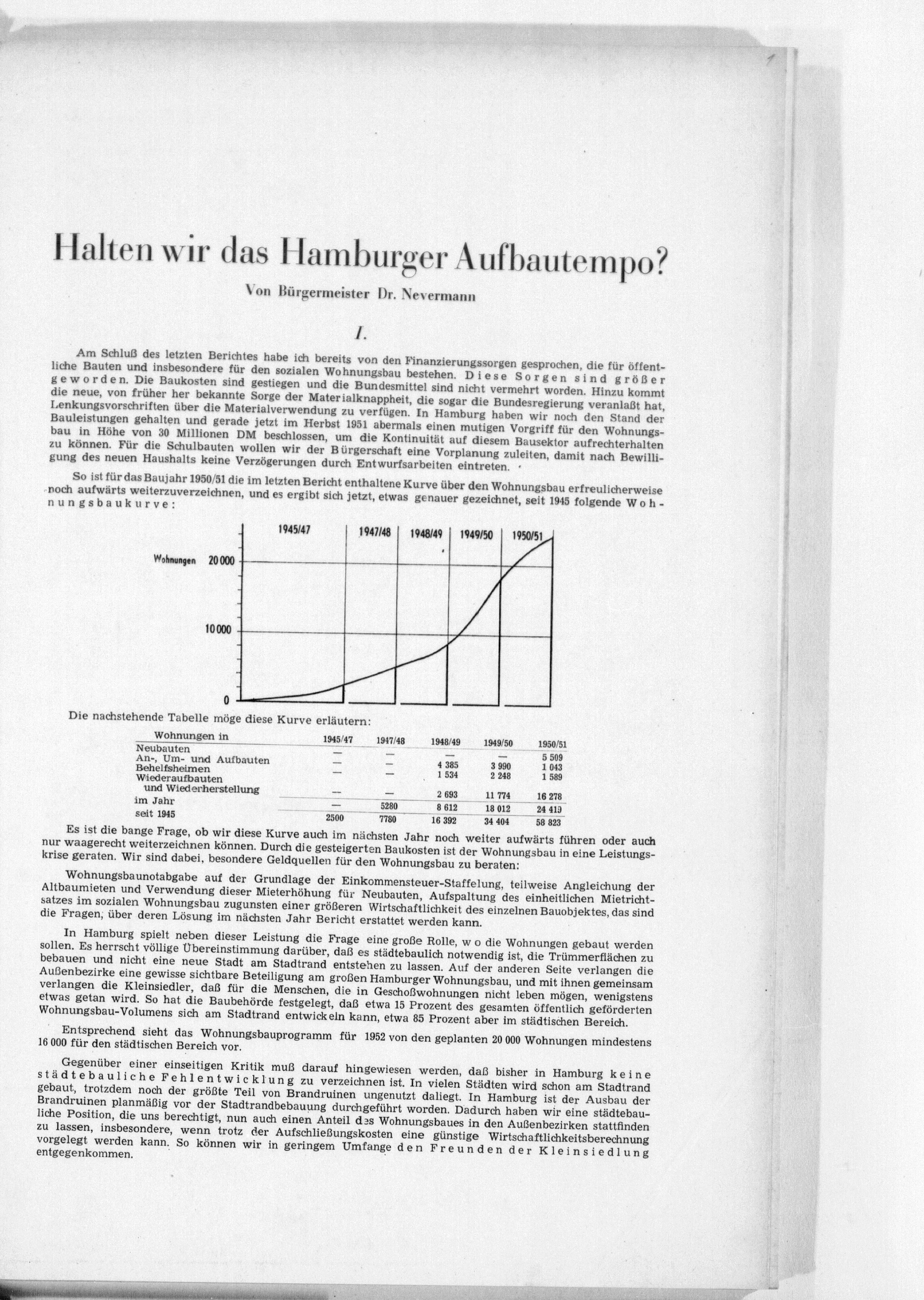 Halten wir das Hamburger Aufbautempo?

Von Bürgermeister Dr. Nevermann

I.

Am Schluß des letzten Berichtes habe ich bereits von den Finanzierungssorgen gesprochen, die für öffentliche Bauten und insbesondere für den sozialen Wohnungsbau bestehen. Diese Sorgen sind größer geworden. Die Baukosten sind gestiegen und die Bundesmittel sind nicht vermehrt worden. Hinzu kommt die neue, von früher her bekannte Sorge der Materialknappheit, die sogar die Bundesregierung veranlaßt hat, Lenkungsvorschriften über die Materialverwendung zu verfügen. In Hamburg haben wir noch den Stand der Bauleistungen gehalten und gerade jetzt im Herbst 1951 abermals einen mutigen Vorgriff für den Wohnungsbau in Höhe von 30 Millionen DM beschlossen, um die Kontinuität auf diesem Bausektor aufrechterhalten zu können. Für die Schulbauten wollen wir der Bürgerschaft eine Vorplanung zuleiten, damit nach Bewilligung des neuen Haushalts keine Verzögerungen durch Entwurfsarbeiten eintreten.

So ist für das Baujahr 1950/51 die im letzten Bericht enthaltene Kurve über den Wohnungsbau erfreulicherweise noch aufwärts weiterzuverzeichnen, und es ergibt sich jetzt, etwas genauer gezeichnet, seit 1945 folgende Wohnungsbaukurve:

1945/47 1947/48 1948/49 1949/50 1950/51
Wohnungen 20 000
10 000
0

Die nachstehende Tabelle möge diese Kurve erläutern:

| Wohnungen in | 1945/47 | 1947/48 | 1948/49 | 1949/50 | 1950/51 |
|---|---|---|---|---|---|
| Neubauten | — | — | — | — | 5 509 |
| An-, Um- und Aufbauten | — | — | 4 385 | 3 990 | 1 043 |
| Behelfsheimen | — | — | 1 534 | 2 248 | 1 589 |
| Wiederaufbauten und Wiederherstellung | — | — | 2 693 | 11 774 | 16 278 |
| im Jahr | — | 5280 | 8 612 | 18 012 | 24 419 |
| seit 1945 | 2500 | 7780 | 16 392 | 34 404 | 58 823 |

Es ist die bange Frage, ob wir diese Kurve auch im nächsten Jahr noch weiter aufwärts führen oder auch nur waagerecht weiterzeichnen können. Durch die gesteigerten Baukosten ist der Wohnungsbau in eine Leistungskrise geraten. Wir sind dabei, besondere Geldquellen für den Wohnungsbau zu beraten:

Wohnungsbaunotabgabe auf der Grundlage der Einkommensteuer-Staffelung, teilweise Angleichung der Altbaumieten und Verwendung dieser Mieterhöhung für Neubauten, Aufspaltung des einheitlichen Mietrichtsatzes im sozialen Wohnungsbau zugunsten einer größeren Wirtschaftlichkeit des einzelnen Bauobjektes, das sind die Fragen, über deren Lösung im nächsten Jahr Bericht erstattet werden kann.

In Hamburg spielt neben dieser Leistung die Frage eine große Rolle, wo die Wohnungen gebaut werden sollen. Es herrscht völlige Übereinstimmung darüber, daß es städtebaulich notwendig ist, die Trümmerflächen zu bebauen und nicht eine neue Stadt am Stadtrand entstehen zu lassen. Auf der anderen Seite verlangen die Außenbezirke eine gewisse sichtbare Beteiligung am großen Hamburger Wohnungsbau, und mit ihnen gemeinsam verlangen die Kleinsiedler, daß für die Menschen, die in Geschoßwohnungen nicht leben mögen, wenigstens etwas getan wird. So hat die Baubehörde festgelegt, daß etwa 15 Prozent des gesamten öffentlich geförderten Wohnungsbau-Volumens sich am Stadtrand entwickeln kann, etwa 85 Prozent aber im städtischen Bereich.

Entsprechend sieht das Wohnungsbauprogramm für 1952 von den geplanten 20 000 Wohnungen mindestens 16 000 für den städtischen Bereich vor.

Gegenüber einer einseitigen Kritik muß darauf hingewiesen werden, daß bisher in Hamburg keine städtebauliche Fehlentwicklung zu verzeichnen ist. In vielen Städten wird schon am Stadtrand gebaut, trotzdem noch der größte Teil von Brandruinen ungenutzt daliegt. In Hamburg ist der Ausbau der Brandruinen planmäßig vor der Stadtrandbebauung durchgeführt worden. Dadurch haben wir eine städtebauliche Position, die uns berechtigt, nun auch einen Anteil des Wohnungsbaues in den Außenbezirken stattfinden zu lassen, insbesondere, wenn trotz der Aufschließungskosten eine günstige Wirtschaftlichkeitsberechnung vorgelegt werden kann. So können wir in geringem Umfange den Freunden der Kleinsiedlung entgegenkommen.